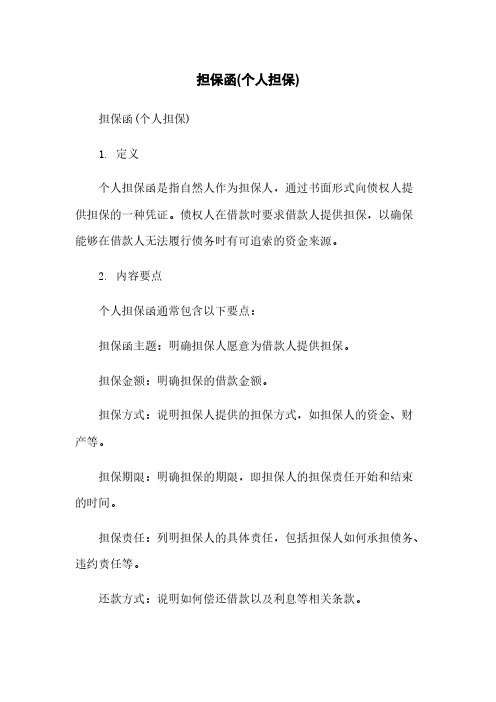 担保函(个人担保)

担保函(个人担保)

1. 定义

个人担保函是指自然人作为担保人，通过书面形式向债权人提供担保的一种凭证。债权人在借款时要求借款人提供担保，以确保能够在借款人无法履行债务时有可追索的资金来源。

2. 内容要点

个人担保函通常包含以下要点：

担保函主题：明确担保人愿意为借款人提供担保。

担保金额：明确担保的借款金额。

担保方式：说明担保人提供的担保方式，如担保人的资金、财产等。

担保期限：明确担保的期限，即担保人的担保责任开始和结束的时间。

担保责任：列明担保人的具体责任，包括担保人如何承担债务、违约责任等。

还款方式：说明如何偿还借款以及利息等相关条款。